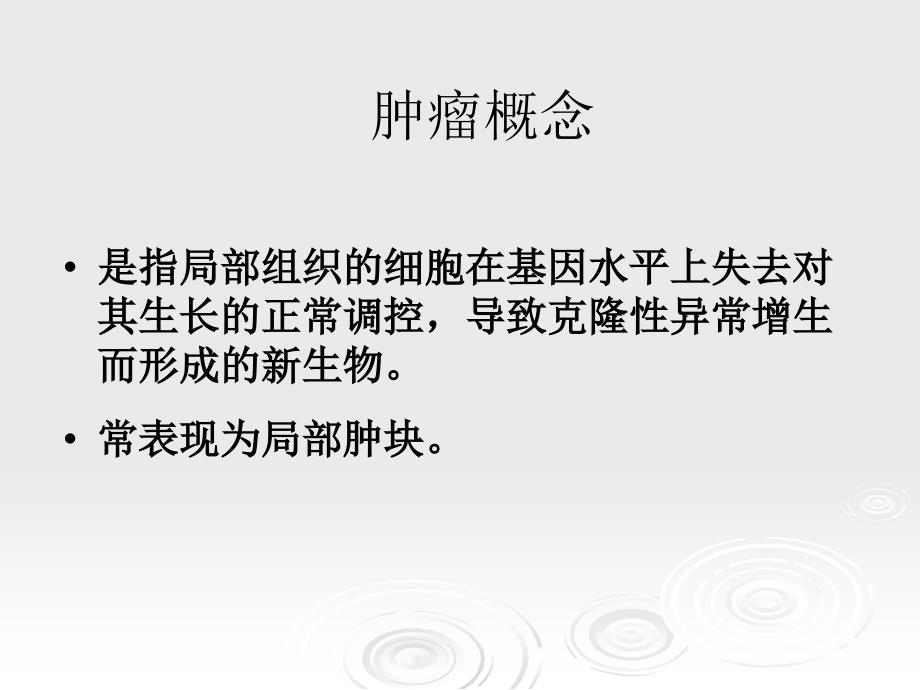 肿瘤概念

• 是指局部组织的细胞在基因水平上失去对其生长的正常调控，导致克隆性异常增生而形成的新生物。

• 常表现为局部肿块。